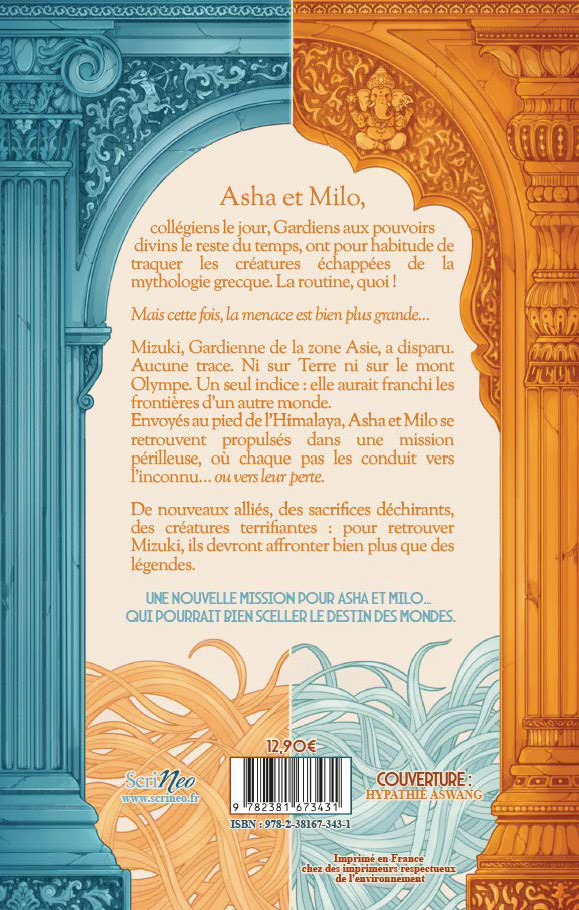 Asha et Milo,

collégiens le jour, Gardiens aux pouvoirs divins le reste du temps, ont pour habitude de traquer les créatures échappées de la mythologie grecque. La routine, quoi !

Mais cette fois, la menace est bien plus grande…

Mizuki, Gardienne de la zone Asie, a disparu. Aucune trace. Ni sur Terre ni sur le mont Olympe. Un seul indice : elle aurait franchi les frontières d'un autre monde.
Envoyés au pied de l'Himalaya, Asha et Milo se retrouvent propulsés dans une mission périlleuse, où chaque pas les conduit vers l'inconnu… ou vers leur perte.

De nouveaux alliés, des sacrifices déchirants, des créatures terrifiantes : pour retrouver Mizuki, ils devront affronter bien plus que des légendes.

UNE NOUVELLE MISSION POUR ASHA ET MILO… QUI POURRAIT BIEN SCELLER LE DESTIN DES MONDES.

12,90€

ScriNeo
www.scrineo.fr

9 782381 673431
ISBN : 978-2-38167-343-1

COUVERTURE :
HYPATHIE ASWANG

Imprimé en France chez des imprimeurs respectueux de l'environnement